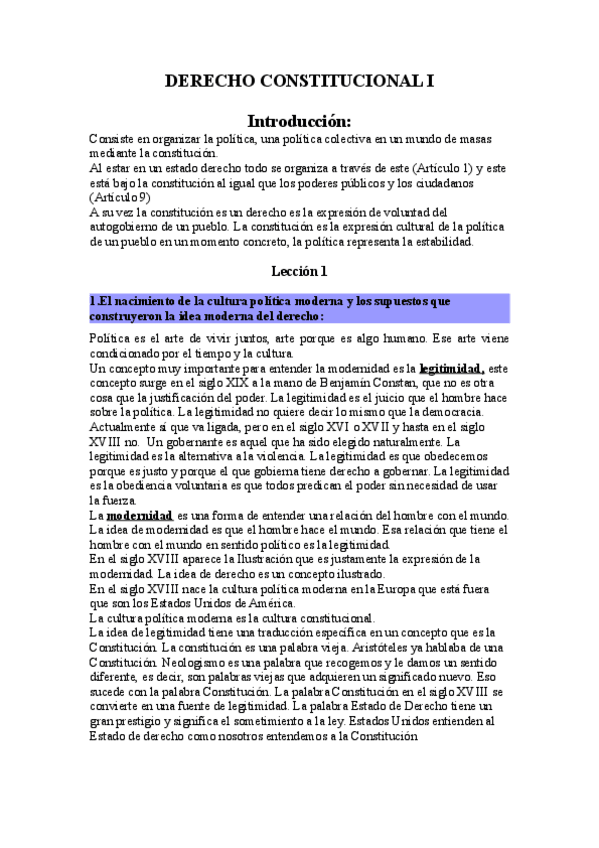 DERECHO CONSTITUCIONAL I

Introducción:

Consiste en organizar la política, una política colectiva en un mundo de masas mediante la constitución.
Al estar en un estado derecho todo se organiza a través de este (Artículo 1) y este está bajo la constitución al igual que los poderes públicos y los ciudadanos (Artículo 9)
A su vez la constitución es un derecho es la expresión de voluntad del autogobierno de un pueblo. La constitución es la expresión cultural de la política de un pueblo en un momento concreto, la política representa la estabilidad.

Lección 1

1.El nacimiento de la cultura política moderna y los supuestos que construyeron la idea moderna del derecho:

Política es el arte de vivir juntos, arte porque es algo humano. Ese arte viene condicionado por el tiempo y la cultura.
Un concepto muy importante para entender la modernidad es la legitimidad, este concepto surge en el siglo XIX a la mano de Benjamín Constan, que no es otra cosa que la justificación del poder. La legitimidad es el juicio que el hombre hace sobre la política. La legitimidad no quiere decir lo mismo que la democracia. Actualmente sí que va ligada, pero en el siglo XVI o XVII y hasta en el siglo XVIII no. Un gobernante es aquel que ha sido elegido naturalmente. La legitimidad es la alternativa a la violencia. La legitimidad es que obedecemos porque es justo y porque el que gobierna tiene derecho a gobernar. La legitimidad es la obediencia voluntaria es que todos predican el poder sin necesidad de usar la fuerza.
La modernidad es una forma de entender una relación del hombre con el mundo. La idea de modernidad es que el hombre hace el mundo. Esa relación que tiene el hombre con el mundo en sentido político es la legitimidad.
En el siglo XVIII aparece la Ilustración que es justamente la expresión de la modernidad. La idea de derecho es un concepto ilustrado.
En el siglo XVIII nace la cultura política moderna en la Europa que está fuera que son los Estados Unidos de América.
La cultura política moderna es la cultura constitucional.
La idea de legitimidad tiene una traducción específica en un concepto que es la Constitución. La constitución es una palabra vieja. Aristóteles ya hablaba de una Constitución. Neologismo es una palabra que recogemos y le damos un sentido diferente, es decir, son palabras viejas que adquieren un significado nuevo. Eso sucede con la palabra Constitución. La palabra Constitución en el siglo XVIII se convierte en una fuente de legitimidad. La palabra Estado de Derecho tiene un gran prestigio y significa el sometimiento a la ley. Estados Unidos entienden al Estado de derecho como nosotros entendemos a la Constitución